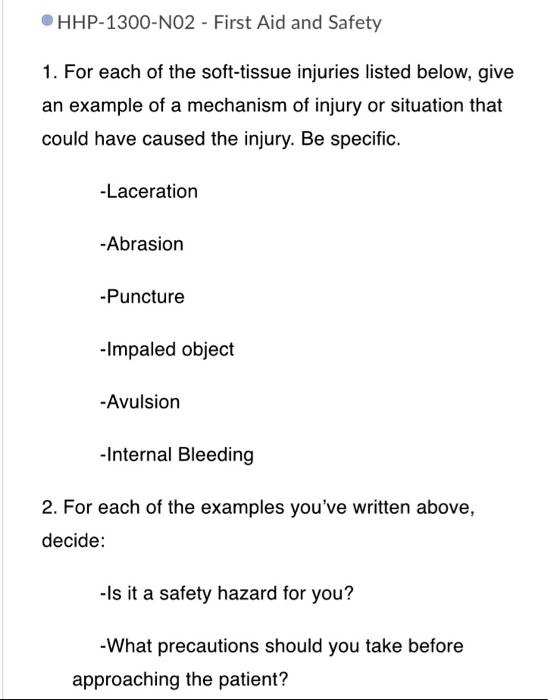 HHP-1300-N02 - First Aid and Safety

1. For each of the soft-tissue injuries listed below, give an example of a mechanism of injury or situation that could have caused the injury. Be specific.

-Laceration

-Abrasion

-Puncture

-Impaled object

-Avulsion

-Internal Bleeding

2. For each of the examples you've written above, decide:

-Is it a safety hazard for you?

-What precautions should you take before approaching the patient?